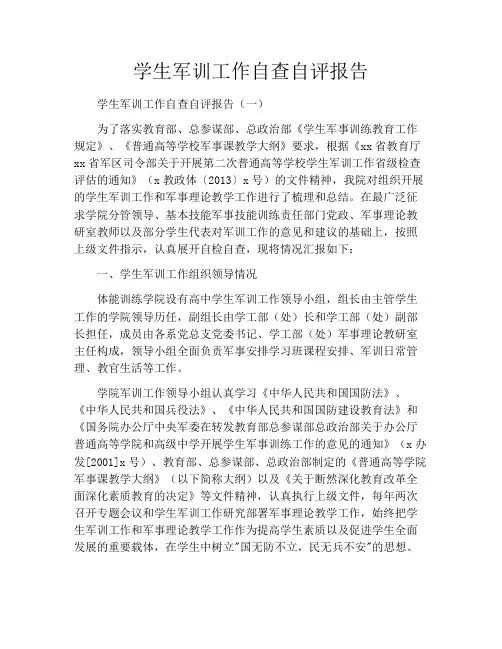 学生军训工作自查自评报告

学生军训工作自查自评报告（一）

为了落实教育部、总参谋部、总政治部《学生军事训练教育工作规定》、《普通高等学校军事课教学大纲》要求，根据《xx省教育厅xx省军区司令部关于开展第二次普通高等学校学生军训工作省级检查评估的通知》（x教政体〔2013〕x号）的文件精神，我院对组织开展的学生军训工作和军事理论教学工作进行了梳理和总结。在最广泛征求学院分管领导、基本技能军事技能训练责任部门党政、军事理论教研室教师以及部分学生代表对军训工作的意见和建议的基础上，按照上级文件指示，认真展开自检自查，现将情况汇报如下：

一、学生军训工作组织领导情况

体能训练学院设有高中学生军训工作领导小组，组长由主管学生工作的学院领导历任，副组长由学工部（处）长和学工部（处）副部长担任，成员由各系党总支党委书记、学工部（处）军事理论教研室主任构成，领导小组全面负责军事安排学习班课程安排、军训日常管理、教官生活等工作。

学院军训工作领导小组认真学习《中华人民共和国国防法》、《中华人民共和国兵役法》、《中华人民共和国国防建设教育法》和《国务院办公厅中央军委在转发教育部总参谋部总政治部关于办公厅普通高等学院和高级中学开展学生军事训练工作的意见的通知》（x办发[2001]x号）、教育部、总参谋部、总政治部制定的《普通高等学院军事课教学大纲》（以下简称大纲）以及《关于断然深化教育改革全面深化素质教育的决定》等文件精神，认真执行上级文件，每年两次召开专题会议和学生军训工作研究部署军事理论教学工作，始终把学生军训工作和军事理论教学工作作为提高学生素质以及促进学生全面发展的重要载体，在学生中树立"国无防不立，民无兵不安"的思想。